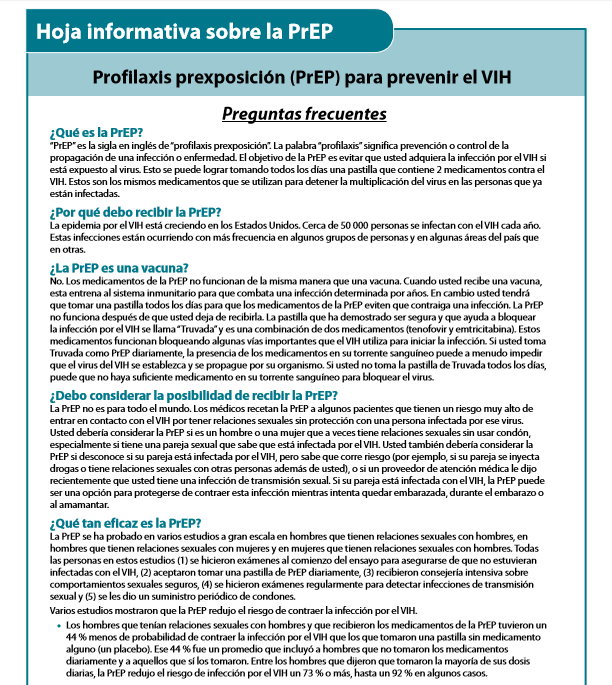 Hoja informativa sobre la PrEP

Profilaxis prexposición (PrEP) para prevenir el VIH

Preguntas frecuentes

¿Qué es la PrEP?
"PrEP" es la sigla en inglés de "profilaxis prexposición". La palabra "profilaxis" significa prevención o control de la propagación de una infección o enfermedad. El objetivo de la PrEP es evitar que usted adquiera la infección por el VIH si está expuesto al virus. Esto se puede lograr tomando todos los días una pastilla que contiene 2 medicamentos contra el VIH. Estos son los mismos medicamentos que se utilizan para detener la multiplicación del virus en las personas que ya están infectadas.

¿Por qué debo recibir la PrEP?
La epidemia por el VIH está creciendo en los Estados Unidos. Cerca de 50 000 personas se infectan con el VIH cada año. Estas infecciones están ocurriendo con más frecuencia en algunos grupos de personas y en algunas áreas del país que en otras.

¿La PrEP es una vacuna?
No. Los medicamentos de la PrEP no funcionan de la misma manera que una vacuna. Cuando usted recibe una vacuna, esta entrena al sistema inmunitario para que combata una infección determinada por años. En cambio usted tendrá que tomar una pastilla todos los días para que los medicamentos de la PrEP eviten que contraiga una infección. La PrEP no funciona después de que usted deja de recibirla. La pastilla que ha demostrado ser segura y que ayuda a bloquear la infección por el VIH se llama "Truvada" y es una combinación de dos medicamentos (tenofovir y emtricitabina). Estos medicamentos funcionan bloqueando algunas vías importantes que el VIH utiliza para iniciar la infección. Si usted toma Truvada como PrEP diariamente, la presencia de los medicamentos en su torrente sanguíneo puede a menudo impedir que el virus del VIH se establezca y se propague por su organismo. Si usted no toma la pastilla de Truvada todos los días, puede que no haya suficiente medicamento en su torrente sanguíneo para bloquear el virus.

¿Debo considerar la posibilidad de recibir la PrEP?
La PrEP no es para todo el mundo. Los médicos recetan la PrEP a algunos pacientes que tienen un riesgo muy alto de entrar en contacto con el VIH por tener relaciones sexuales sin protección con una persona infectada por ese virus. Usted debería considerar la PrEP si es un hombre o una mujer que a veces tiene relaciones sexuales sin usar condón, especialmente si tiene una pareja sexual que sabe que está infectada por el VIH. Usted también debería considerar la PrEP si desconoce si su pareja está infectada por el VIH, pero sabe que corre riesgo (por ejemplo, si su pareja se inyecta drogas o tiene relaciones sexuales con otras personas además de usted), o si un proveedor de atención médica le dijo recientemente que usted tiene una infección de transmisión sexual. Si su pareja está infectada con el VIH, la PrEP puede ser una opción para protegerse de contraer esta infección mientras intenta quedar embarazada, durante el embarazo o al amamantar.

¿Qué tan eficaz es la PrEP?
La PrEP se ha probado en varios estudios a gran escala en hombres que tienen relaciones sexuales con hombres, en hombres que tienen relaciones sexuales con mujeres y en mujeres que tienen relaciones sexuales con hombres. Todas las personas en estos estudios (1) se hicieron exámenes al comienzo del ensayo para asegurarse de que no estuvieran infectadas con el VIH, (2) aceptaron tomar una pastilla de PrEP diariamente, (3) recibieron consejería intensiva sobre comportamientos sexuales seguros, (4) se hicieron exámenes regularmente para detectar infecciones de transmisión sexual y (5) se les dio un suministro periódico de condones.

Varios estudios mostraron que la PrEP redujo el riesgo de contraer la infección por el VIH.

• Los hombres que tenían relaciones sexuales con hombres y que recibieron los medicamentos de la PrEP tuvieron un 44 % menos de probabilidad de contraer la infección por el VIH que los que tomaron una pastilla sin medicamento alguno (un placebo). Ese 44 % fue un promedio que incluyó a hombres que no tomaron los medicamentos diariamente y a aquellos que sí los tomaron. Entre los hombres que dijeron que tomaron la mayoría de sus dosis diarias, la PrEP redujo el riesgo de infección por el VIH un 73 % o más, hasta un 92 % en algunos casos.